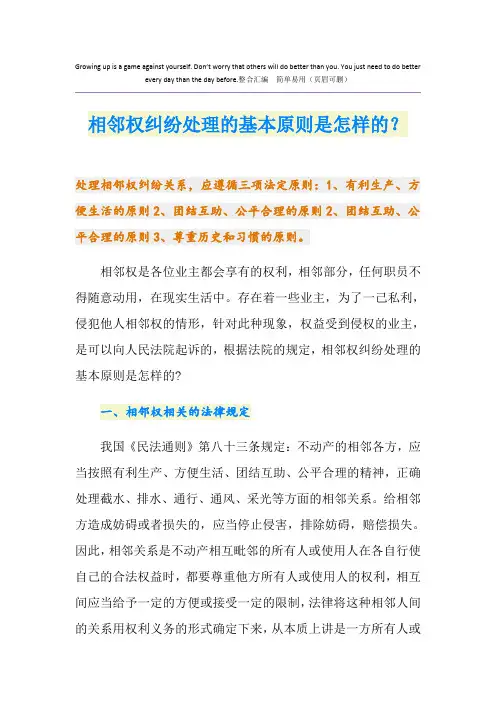 Growing up is a game against yourself. Don't worry that others will do better than you. You just need to do better every day than the day before.整合汇编 简单易用（页眉可删）

相邻权纠纷处理的基本原则是怎样的？

处理相邻权纠纷关系，应遵循三项法定原则：1、有利生产、方便生活的原则 2、团结互助、公平合理的原则 2、团结互助、公平合理的原则 3、尊重历史和习惯的原则。

相邻权是各位业主都会享有的权利，相邻部分，任何职员不得随意动用，在现实生活中。存在着一些业主，为了一己私利，侵犯他人相邻权的情形，针对此种现象，权益受到侵权的业主，是可以向人民法院起诉的，根据法院的规定，相邻权纠纷处理的基本原则是怎样的?

一、相邻权相关的法律规定

我国《民法通则》第八十三条规定：不动产的相邻各方，应当按照有利生产、方便生活、团结互助、公平合理的精神，正确处理截水、排水、通行、通风、采光等方面的相邻关系。给相邻方造成妨碍或者损失的，应当停止侵害，排除妨碍，赔偿损失。因此，相邻关系是不动产相互毗邻的所有人或使用人在各自行使自己的合法权益时，都要尊重他方所有人或使用人的权利，相互间应当给予一定的方便或接受一定的限制，法律将这种相邻人间的关系用权利义务的形式确定下来，从本质上讲是一方所有人或